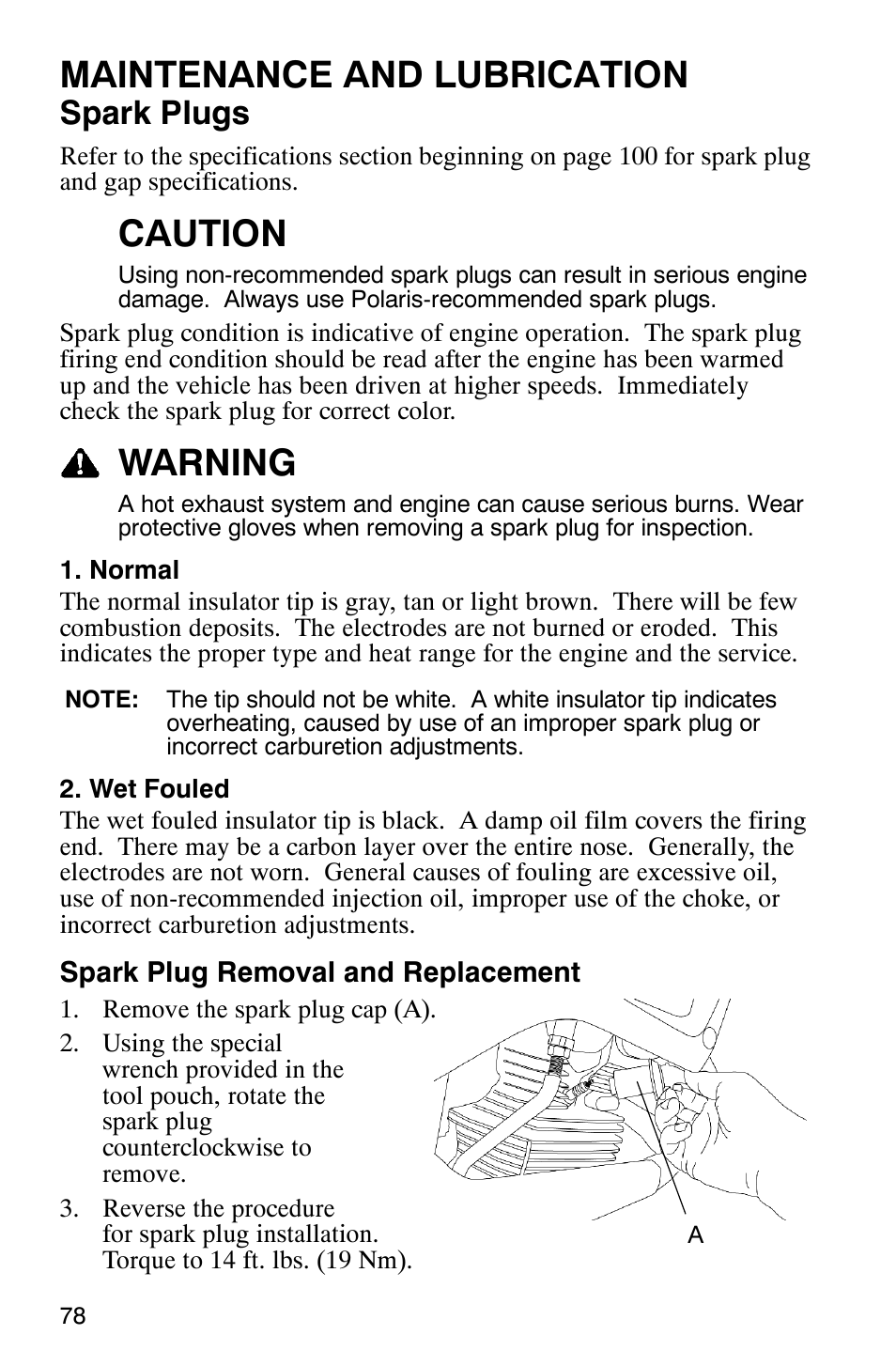 MAINTENANCE AND LUBRICATION
Spark Plugs

Refer to the specifications section beginning on page 100 for spark plug and gap specifications.

CAUTION

Using non-recommended spark plugs can result in serious engine damage. Always use Polaris-recommended spark plugs.

Spark plug condition is indicative of engine operation. The spark plug firing end condition should be read after the engine has been warmed up and the vehicle has been driven at higher speeds. Immediately check the spark plug for correct color.

WARNING

A hot exhaust system and engine can cause serious burns. Wear protective gloves when removing a spark plug for inspection.

1. Normal

The normal insulator tip is gray, tan or light brown. There will be few combustion deposits. The electrodes are not burned or eroded. This indicates the proper type and heat range for the engine and the service.

NOTE: The tip should not be white. A white insulator tip indicates overheating, caused by use of an improper spark plug or incorrect carburetion adjustments.

2. Wet Fouled

The wet fouled insulator tip is black. A damp oil film covers the firing end. There may be a carbon layer over the entire nose. Generally, the electrodes are not worn. General causes of fouling are excessive oil, use of non-recommended injection oil, improper use of the choke, or incorrect carburetion adjustments.

Spark Plug Removal and Replacement

1. Remove the spark plug cap (A).
2. Using the special wrench provided in the tool pouch, rotate the spark plug counterclockwise to remove.
3. Reverse the procedure for spark plug installation. Torque to 14 ft. lbs. (19 Nm).

A

78